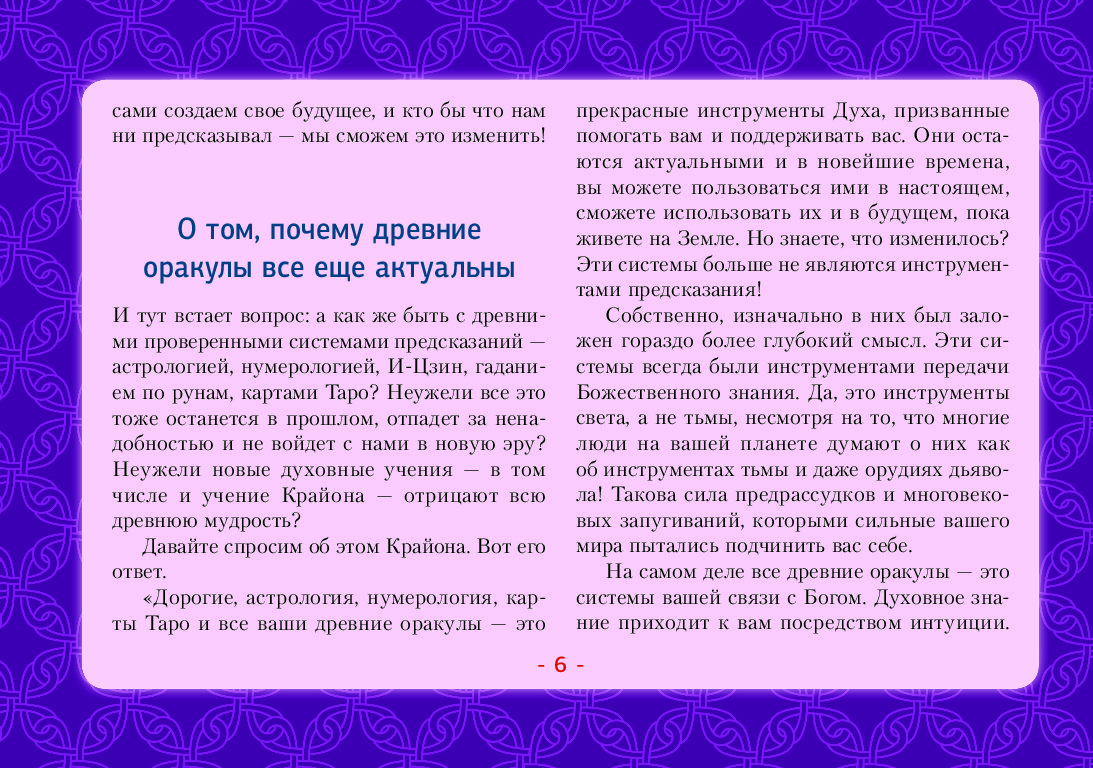 сами создаем свое будущее, и кто бы что нам ни предсказывал — мы сможем это изменить!

О том, почему древние оракулы все еще актуальны

И тут встает вопрос: а как же быть с древними проверенными системами предсказаний — астрологией, нумерологией, И-Цзин, гаданием по рунам, картами Таро? Неужели все это тоже останется в прошлом, отпадет за ненадобностью и не войдет с нами в новую эру? Неужели новые духовные учения — в том числе и учение Крайона — отрицают всю древнюю мудрость?

Давайте спросим об этом Крайона. Вот его ответ.

«Дорогие, астрология, нумерология, карты Таро и все ваши древние оракулы — это прекрасные инструменты Духа, призванные помогать вам и поддерживать вас. Они остаются актуальными и в новейшие времена, вы можете пользоваться ими в настоящем, сможете использовать их и в будущем, пока живете на Земле. Но знаете, что изменилось? Эти системы больше не являются инструментами предсказания!

Собственно, изначально в них был заложен гораздо более глубокий смысл. Эти системы всегда были инструментами передачи Божественного знания. Да, это инструменты света, а не тьмы, несмотря на то, что многие люди на вашей планете думают о них как об инструментах тьмы и даже орудиях дьявола! Такова сила предрассудков и многовековых запугиваний, которыми сильные вашего мира пытались подчинить вас себе.

На самом деле все древние оракулы — это системы вашей связи с Богом. Духовное знание приходит к вам посредством интуиции.

- 6 -